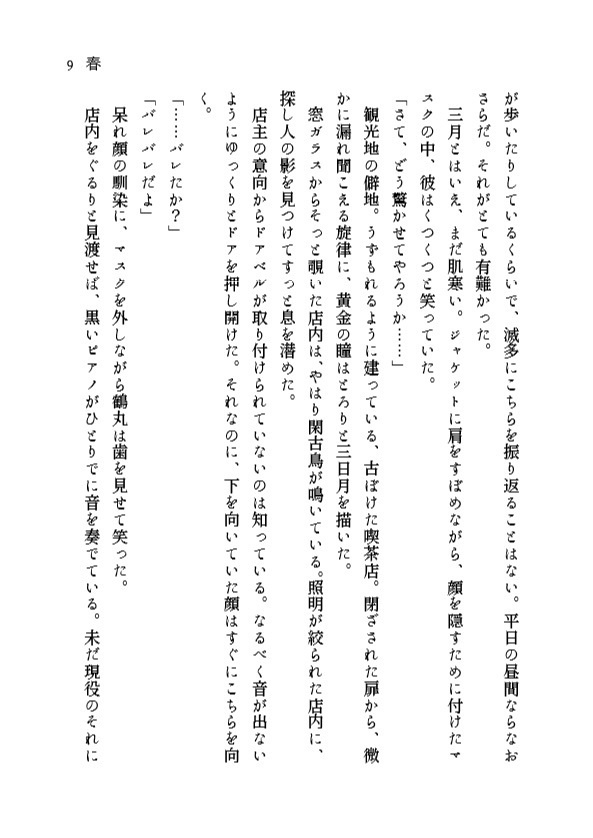 9　春

が歩いたりしているくらいで、滅多にこちらを振り返ることはない。平日の昼間ならなおさらだ。それがとても有難かった。

三月とはいえ、まだ肌寒い。ジャケットに肩をすぼめながら、顔を隠すために付けたマスクの中、彼はくつくつと笑っていた。

「さて、どう驚かせてやろうか……」

観光地の僻地。うずもれるように建っている、古ぼけた喫茶店。閉ざされた扉から、微かに漏れ聞こえる旋律に、黄金の瞳はとろりと三日月を描いた。

窓ガラスからそっと覗いた店内は、やはり閑古鳥が鳴いている。照明が絞られた店内に、探し人の影を見つけてすっと息を潜めた。

店主の意向からドアベルが取り付けられていないのは知っている。なるべく音が出ないようにゆっくりとドアを押し開けた。それなのに、下を向いていた顔はすぐにこちらを向く。

「……バレたか?」

「バレバレだよ」

呆れ顔の馴染に、マスクを外しながら鶴丸は歯を見せて笑った。

店内をぐるりと見渡せば、黒いピアノがひとりでに音を奏でている。未だ現役のそれに